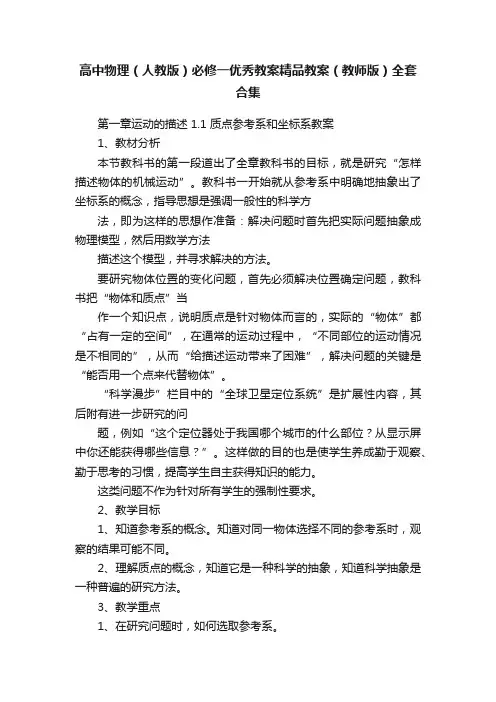 高中物理（人教版）必修一优秀教案精品教案（教师版）全套合集

第一章运动的描述 1.1 质点参考系和坐标系教案

1、教材分析

本节教科书的第一段道出了全章教科书的目标，就是研究“怎样描述物体的机械运动”。教科书一开始就从参考系中明确地抽象出了坐标系的概念，指导思想是强调一般性的科学方

法，即为这样的思想作准备：解决问题时首先把实际问题抽象成物理模型，然后用数学方法

描述这个模型，并寻求解决的方法。

要研究物体位置的变化问题，首先必须解决位置确定问题，教科书把“物体和质点”当

作一个知识点，说明质点是针对物体而言的，实际的“物体”都“占有一定的空间”，在通常的运动过程中，“不同部位的运动情况是不相同的”，从而“给描述运动带来了困难”，解决问题的关键是“能否用一个点来代替物体”。

“科学漫步”栏目中的“全球卫星定位系统”是扩展性内容，其后附有进一步研究的问

题，例如“这个定位器处于我国哪个城市的什么部位？从显示屏中你还能获得哪些信息？”。这样做的目的也是使学生养成勤于观察、勤于思考的习惯，提高学生自主获得知识的能力。

这类问题不作为针对所有学生的强制性要求。

2、教学目标

1、知道参考系的概念。知道对同一物体选择不同的参考系时，观察的结果可能不同。

2、理解质点的概念，知道它是一种科学的抽象，知道科学抽象是一种普遍的研究方法。

3、教学重点

1、在研究问题时，如何选取参考系。